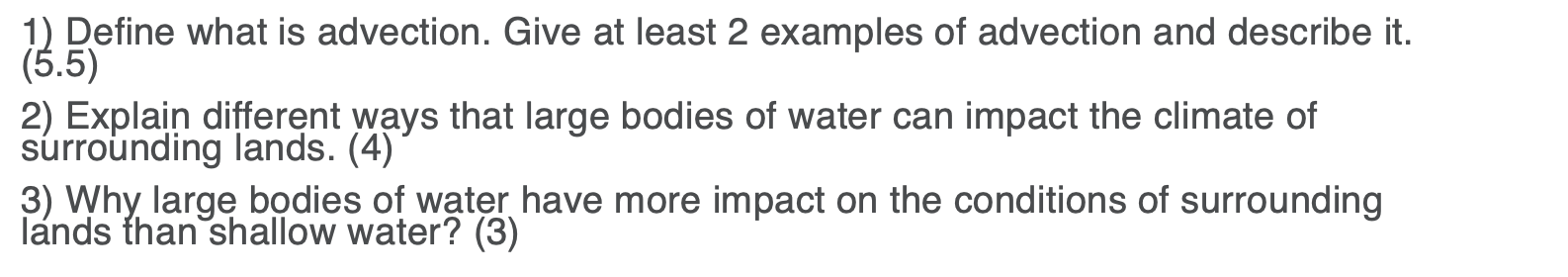 1) Define what is advection. Give at least 2 examples of advection and describe it. (5.5)

2) Explain different ways that large bodies of water can impact the climate of surrounding lands. (4)

3) Why large bodies of water have more impact on the conditions of surrounding lands than shallow water? (3)